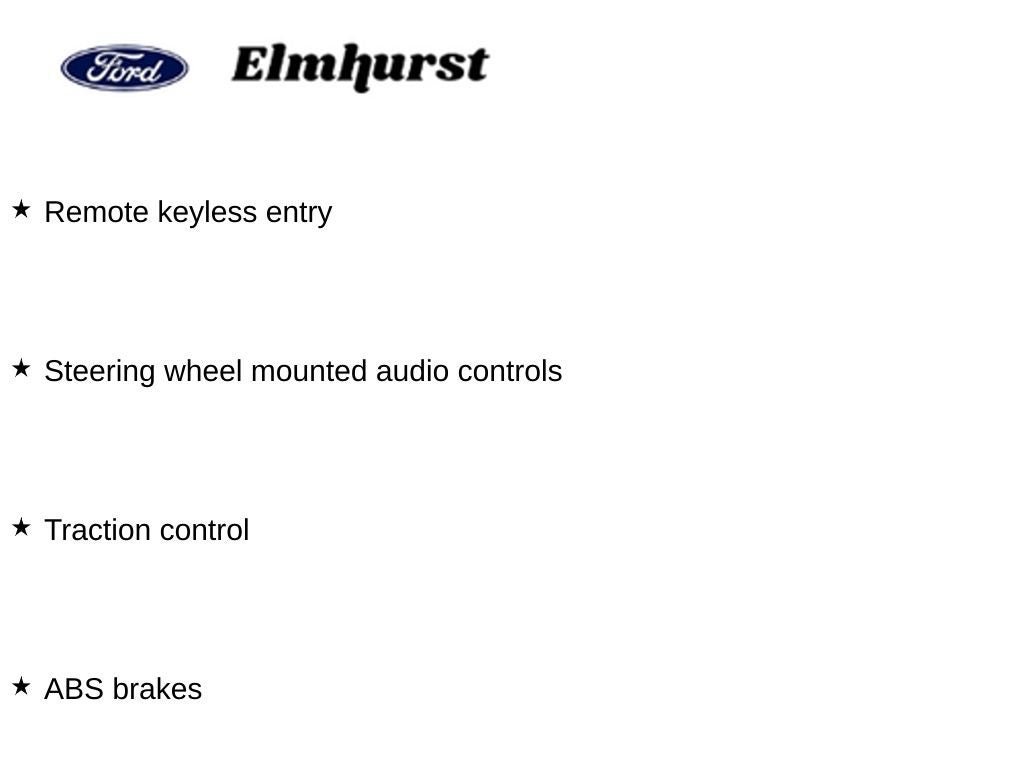 Ford Elmhurst

★ Remote keyless entry

★ Steering wheel mounted audio controls

★ Traction control

★ ABS brakes